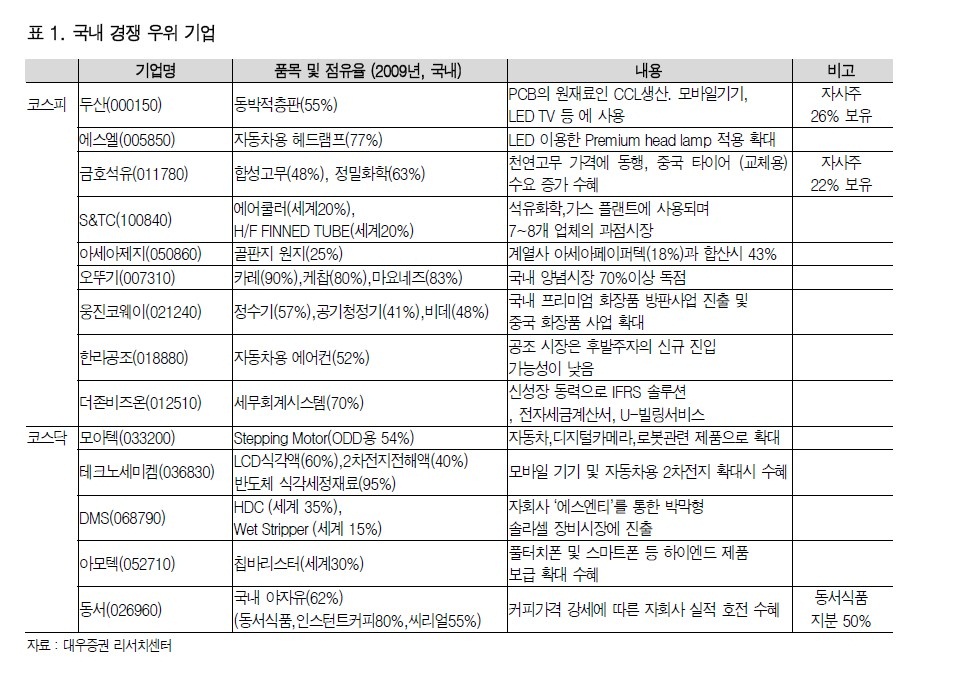 표 1. 국내 경쟁 우위 기업

| | 기업명 | 품목 및 점유율 (2009년, 국내) | 내용 | 비고 |
|---|---|---|---|---|
| 코스피 | 두산(000150) | 동박적층판(55%) | PCB의 원재료인 CCL생산. 모바일기기, LED TV 등 에 사용 | 자사주 26% 보유 |
| | 에스엘(005850) | 자동차용 헤드램프(77%) | LED 이용한 Premium head lamp 적용 확대 | |
| | 금호석유(011780) | 합성고무(48%), 정밀화학(63%) | 천연고무 가격에 동행, 중국 타이어 (교체용) 수요 증가 수혜 | 자사주 22% 보유 |
| | S&TC(100840) | 에어쿨러(세계20%), H/F FINNED TUBE(세계20%) | 석유화학,가스 플랜트에 사용되며 7~8개 업체의 과점시장 | |
| | 아세아제지(050860) | 골판지 원지(25%) | 계열사 아세아페이퍼텍(18%)과 합산시 43% | |
| | 오뚜기(007310) | 카레(90%),케찹(80%),마요네즈(83%) | 국내 양념시장 70%이상 독점 | |
| | 웅진코웨이(021240) | 정수기(57%),공기청정기(41%),비데(48%) | 국내 프리미엄 화장품 방판사업 진출 및 중국 화장품 사업 확대 | |
| | 한라공조(018880) | 자동차용 에어컨(52%) | 공조 시장은 후발주자의 신규 진입 가능성이 낮음 | |
| | 더존비즈온(012510) | 세무회계시스템(70%) | 신성장 동력으로 IFRS 솔루션 , 전자세금계산서, U-빌링서비스 | |
| 코스닥 | 모아텍(033200) | Stepping Motor(ODD용 54%) | 자동차,디지털카메라,로봇관련 제품으로 확대 | |
| | 테크노세미켐(036830) | LCD식각액(60%),2차전지전해액(40%) 반도체 식각세정재료(95%) | 모바일 기기 및 자동차용 2차전지 확대시 수혜 | |
| | DMS(068790) | HDC (세계 35%), Wet Stripper (세계 15%) | 자회사 '에스엔티'를 통한 박막형 솔라셀 장비시장에 진출 | |
| | 아모텍(052710) | 칩바리스터(세계30%) | 풀터치폰 및 스마트폰 등 하이엔드 제품 보급 확대 수혜 | |
| | 동서(026960) | 국내 야자유(62%) (동서식품,인스턴트커피80%,씨리얼55%) | 커피가격 강세에 따른 자회사 실적 호전 수혜 | 동서식품 지분 50% |

자료 : 대우증권 리서치센터